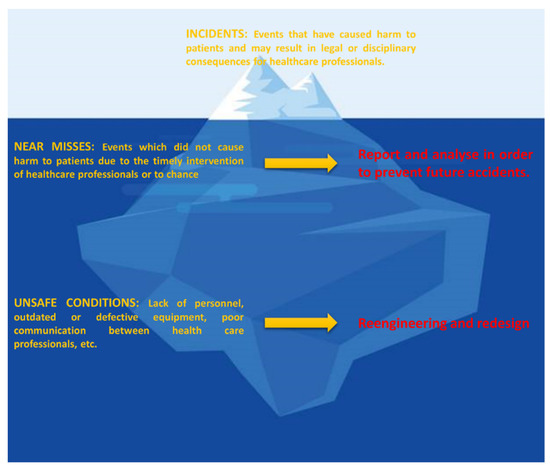 INCIDENTS: Events that have caused harm to patients and may result in legal or disciplinary consequences for healthcare professionals.

NEAR MISSES: Events which did not cause harm to patients due to the timely intervention of healthcare professionals or to chance

Report and analyse in order to prevent future accidents.

UNSAFE CONDITIONS: Lack of personnel, outdated or defective equipment, poor communication between health care professionals, etc.

Reengineering and redesign